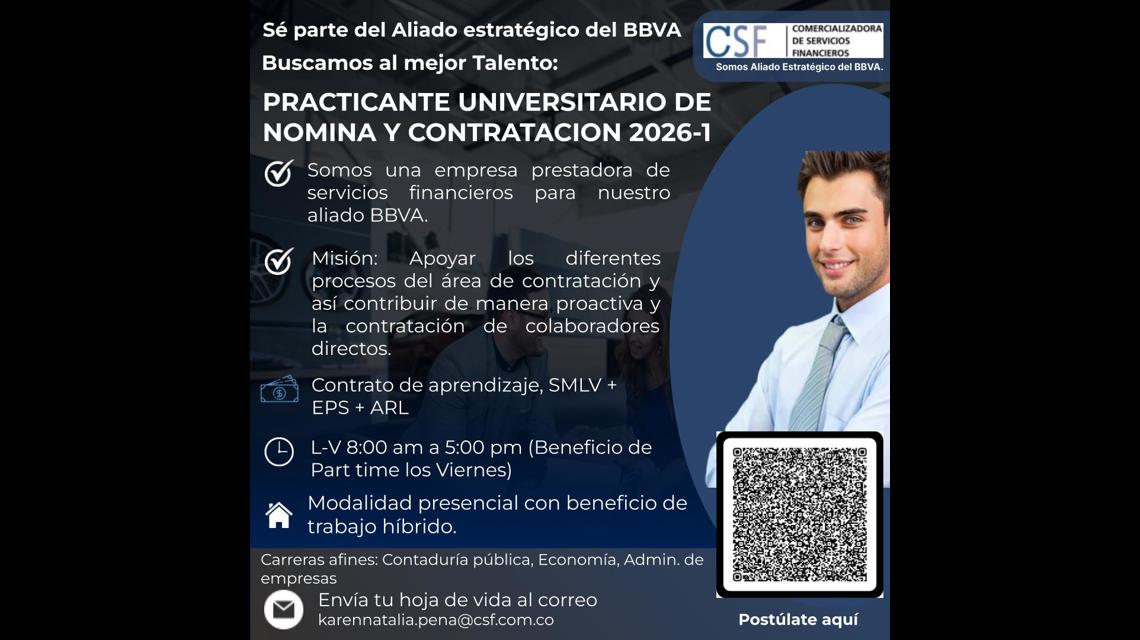 Sé parte del Aliado estratégico del BBVA
Buscamos al mejor Talento:

CSF COMERCIALIZADORA DE SERVICIOS FINANCIEROS
Somos Aliado Estratégico del BBVA.

PRACTICANTE UNIVERSITARIO DE NOMINA Y CONTRATACION 2026-1

Somos una empresa prestadora de servicios financieros para nuestro aliado BBVA.

Misión: Apoyar los diferentes procesos del área de contratación y así contribuir de manera proactiva y la contratación de colaboradores directos.

Contrato de aprendizaje, SMLV + EPS + ARL

L-V 8:00 am a 5:00 pm (Beneficio de Part time los Viernes)

Modalidad presencial con beneficio de trabajo híbrido.

Carreras afines: Contaduría pública, Economía, Admin. de empresas

Envía tu hoja de vida al correo
karennatalia.pena@csf.com.co

Postúlate aquí